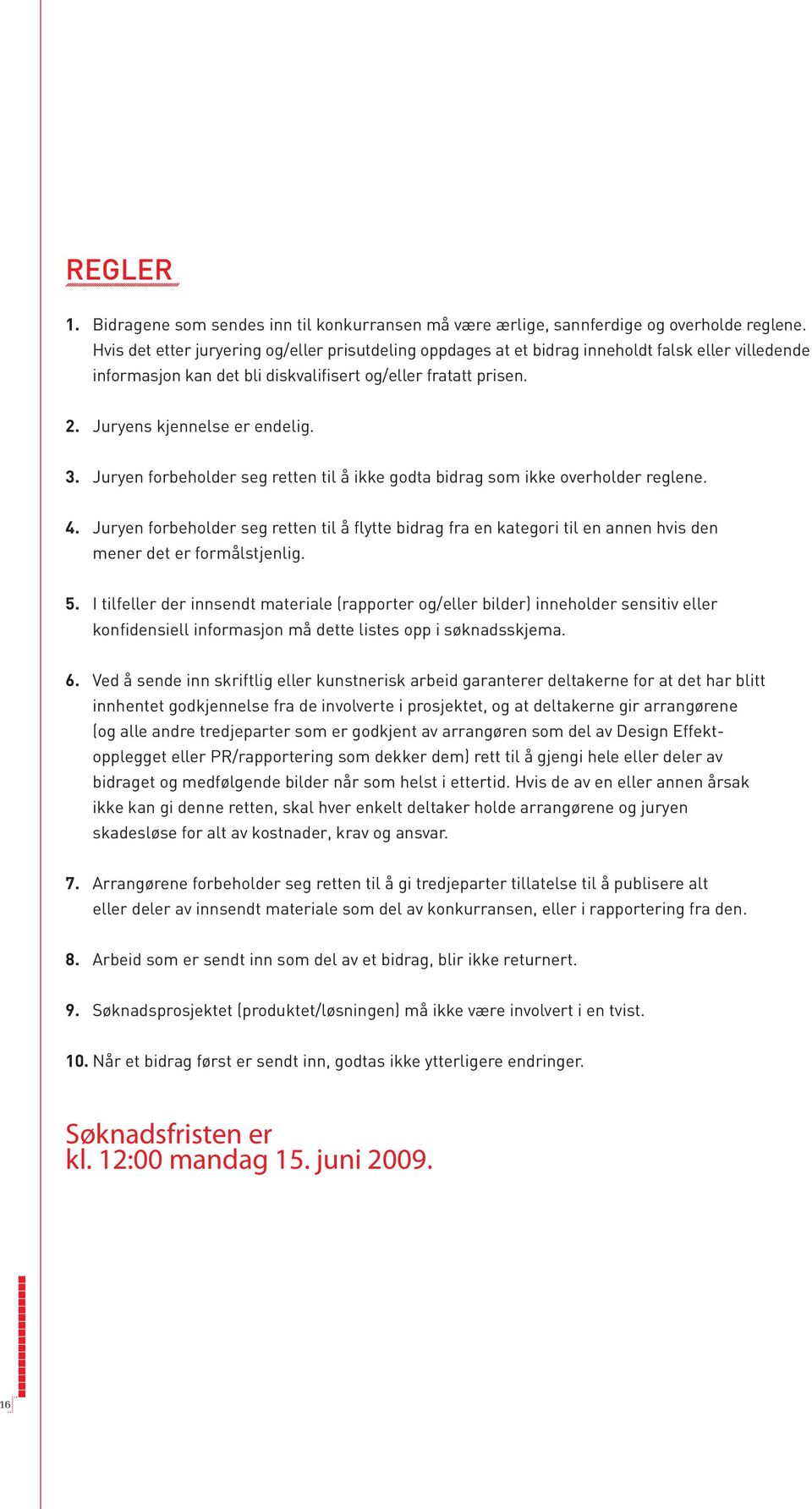 REGLER

1. Bidragene som sendes inn til konkurransen må være ærlige, sannferdige og overholde reglene. Hvis det etter juryering og/eller prisutdeling oppdages at et bidrag inneholdt falsk eller villedende informasjon kan det bli diskvalifisert og/eller fratatt prisen.

2. Juryens kjennelse er endelig.

3. Juryen forbeholder seg retten til å ikke godta bidrag som ikke overholder reglene.

4. Juryen forbeholder seg retten til å flytte bidrag fra en kategori til en annen hvis den mener det er formålstjenlig.

5. I tilfeller der innsendt materiale (rapporter og/eller bilder) inneholder sensitiv eller konfidensiell informasjon må dette listes opp i søknadsskjema.

6. Ved å sende inn skriftlig eller kunstnerisk arbeid garanterer deltakerne for at det har blitt innhentet godkjennelse fra de involverte i prosjektet, og at deltakerne gir arrangørene (og alle andre tredjeparter som er godkjent av arrangøren som del av Design Effekt-opplegget eller PR/rapportering som dekker dem) rett til å gjengi hele eller deler av bidraget og medfølgende bilder når som helst i ettertid. Hvis de av en eller annen årsak ikke kan gi denne retten, skal hver enkelt deltaker holde arrangørene og juryen skadesløse for alt av kostnader, krav og ansvar.

7. Arrangørene forbeholder seg retten til å gi tredjeparter tillatelse til å publisere alt eller deler av innsendt materiale som del av konkurransen, eller i rapportering fra den.

8. Arbeid som er sendt inn som del av et bidrag, blir ikke returnert.

9. Søknadsprosjektet (produktet/løsningen) må ikke være involvert i en tvist.

10. Når et bidrag først er sendt inn, godtas ikke ytterligere endringer.

Søknadsfristen er
kl. 12:00 mandag 15. juni 2009.

16